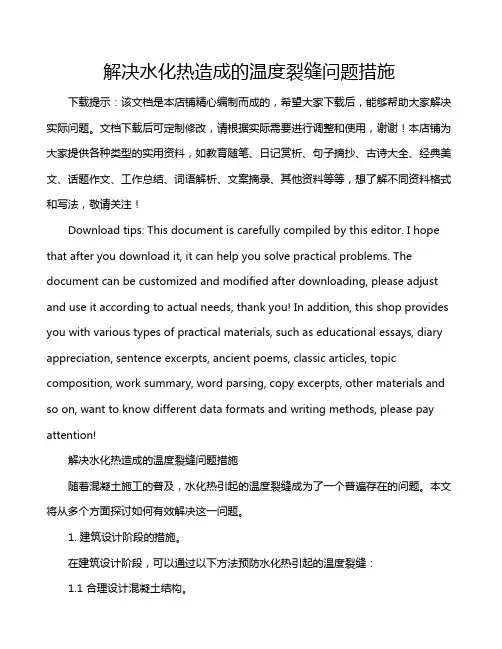 解决水化热造成的温度裂缝问题措施

下载提示：该文档是本店铺精心编制而成的，希望大家下载后，能够帮助大家解决实际问题。文档下载后可定制修改，请根据实际需要进行调整和使用，谢谢！本店铺为大家提供各种类型的实用资料，如教育随笔、日记赏析、句子摘抄、古诗大全、经典美文、话题作文、工作总结、词语解析、文案摘录、其他资料等等，想了解不同资料格式和写法，敬请关注！

Download tips: This document is carefully compiled by this editor. I hope that after you download it, it can help you solve practical problems. The document can be customized and modified after downloading, please adjust and use it according to actual needs, thank you! In addition, this shop provides you with various types of practical materials, such as educational essays, diary appreciation, sentence excerpts, ancient poems, classic articles, topic composition, work summary, word parsing, copy excerpts, other materials and so on, want to know different data formats and writing methods, please pay attention!

解决水化热造成的温度裂缝问题措施

随着混凝土施工的普及，水化热引起的温度裂缝成为了一个普遍存在的问题。本文将从多个方面探讨如何有效解决这一问题。

1. 建筑设计阶段的措施。

在建筑设计阶段，可以通过以下方法预防水化热引起的温度裂缝：

1.1 合理设计混凝土结构。